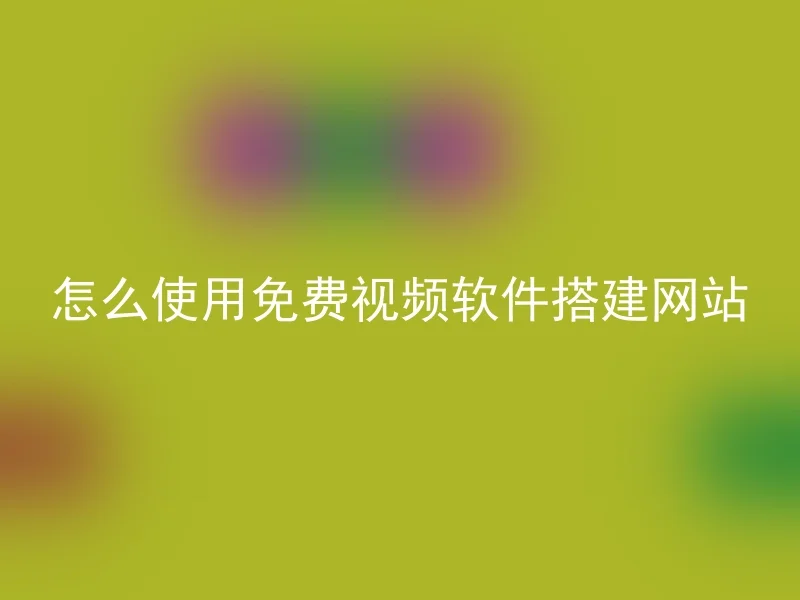 怎么使用免费视频软件搭建网站